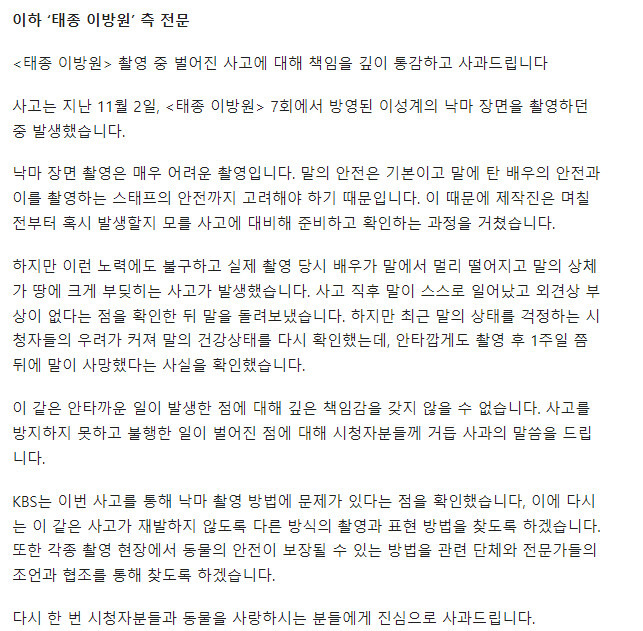 이하 '태종 이방원' 측 전문

<태종 이방원> 촬영 중 벌어진 사고에 대해 책임을 깊이 통감하고 사과드립니다

사고는 지난 11월 2일, <태종 이방원> 7회에서 방영된 이성계의 낙마 장면을 촬영하던 중 발생했습니다.

낙마 장면 촬영은 매우 어려운 촬영입니다. 말의 안전은 기본이고 말에 탄 배우의 안전과 이를 촬영하는 스태프의 안전까지 고려해야 하기 때문입니다. 이 때문에 제작진은 며칠 전부터 혹시 발생할지 모를 사고에 대비해 준비하고 확인하는 과정을 거쳤습니다.

하지만 이런 노력에도 불구하고 실제 촬영 당시 배우가 말에서 멀리 떨어지고 말의 상체가 땅에 크게 부딪히는 사고가 발생했습니다. 사고 직후 말이 스스로 일어났고 외견상 부상이 없다는 점을 확인한 뒤 말을 돌려보냈습니다. 하지만 최근 말의 상태를 걱정하는 시청자들의 우려가 커져 말의 건강상태를 다시 확인했는데, 안타깝게도 촬영 후 1주일 쯤 뒤에 말이 사망했다는 사실을 확인했습니다.

이 같은 안타까운 일이 발생한 점에 대해 깊은 책임감을 갖지 않을 수 없습니다. 사고를 방지하지 못하고 불행한 일이 벌어진 점에 대해 시청자분들께 거듭 사과의 말씀을 드립니다.

KBS는 이번 사고를 통해 낙마 촬영 방법에 문제가 있다는 점을 확인했습니다, 이에 다시는 이 같은 사고가 재발하지 않도록 다른 방식의 촬영과 표현 방법을 찾도록 하겠습니다. 또한 각종 촬영 현장에서 동물의 안전이 보장될 수 있는 방법을 관련 단체와 전문가들의 조언과 협조를 통해 찾도록 하겠습니다.

다시 한 번 시청자분들과 동물을 사랑하시는 분들에게 진심으로 사과드립니다.